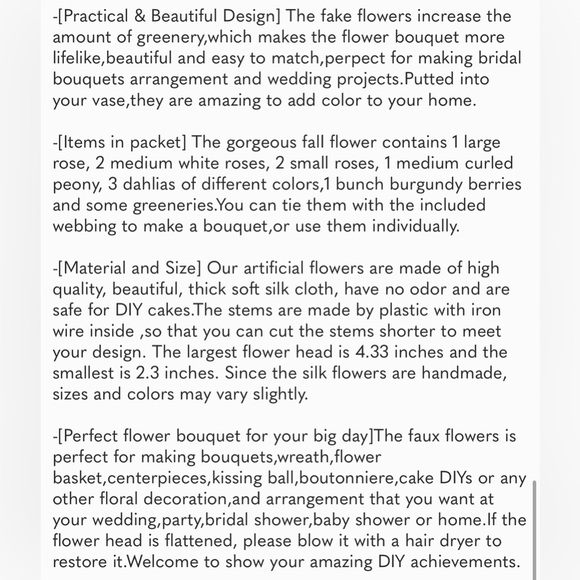 -[Practical & Beautiful Design] The fake flowers increase the amount of greenery,which makes the flower bouquet more lifelike,beautiful and easy to match,perpect for making bridal bouquets arrangement and wedding projects.Putted into your vase,they are amazing to add color to your home.

-[Items in packet] The gorgeous fall flower contains 1 large rose, 2 medium white roses, 2 small roses, 1 medium curled peony, 3 dahlias of different colors,1 bunch burgundy berries and some greeneries.You can tie them with the included webbing to make a bouquet,or use them individually.

-[Material and Size] Our artificial flowers are made of high quality, beautiful, thick soft silk cloth, have no odor and are safe for DIY cakes.The stems are made by plastic with iron wire inside ,so that you can cut the stems shorter to meet your design. The largest flower head is 4.33 inches and the smallest is 2.3 inches. Since the silk flowers are handmade, sizes and colors may vary slightly.

-[Perfect flower bouquet for your big day]The faux flowers is perfect for making bouquets,wreath,flower basket,centerpieces,kissing ball,boutonniere,cake DIYs or any other floral decoration,and arrangement that you want at your wedding,party,bridal shower,baby shower or home.If the flower head is flattened, please blow it with a hair dryer to restore it.Welcome to show your amazing DIY achievements.